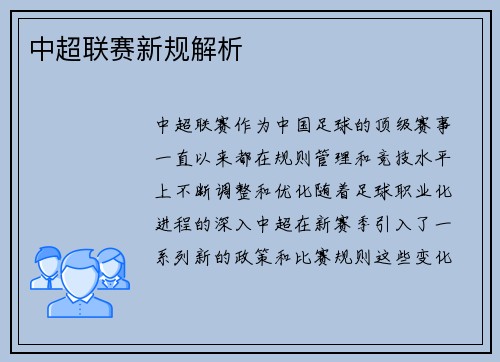 中超联赛新规解析

中超联赛作为中国足球的顶级赛事一直以来都在规则管理和竞技水平上不断调整和优化随着足球职业化进程的深入中超在新赛季引入了一系列新的政策和比赛规则这些变化